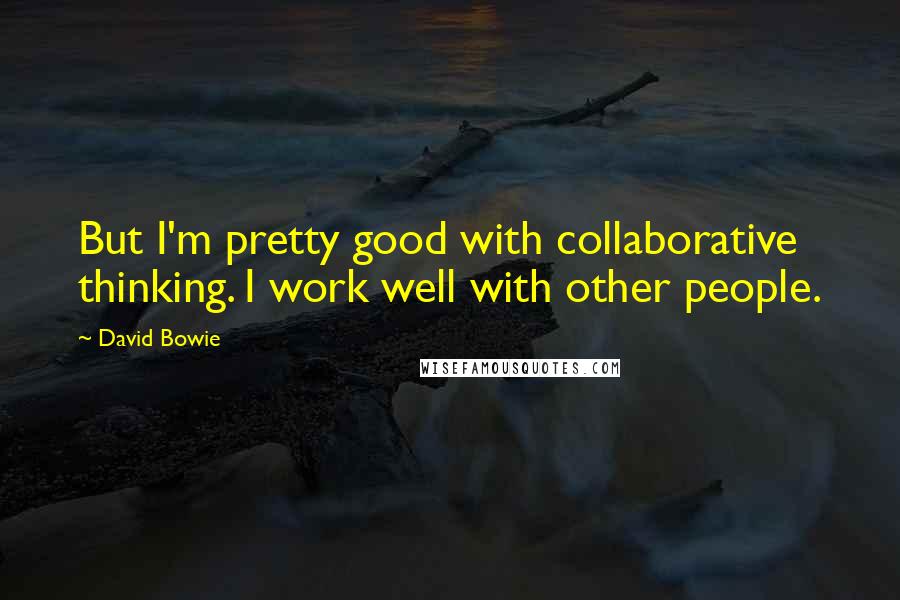 But I'm pretty good with collaborative thinking. I work well with other people.

~ David Bowie

WISEFAMOUSQUOTES.COM